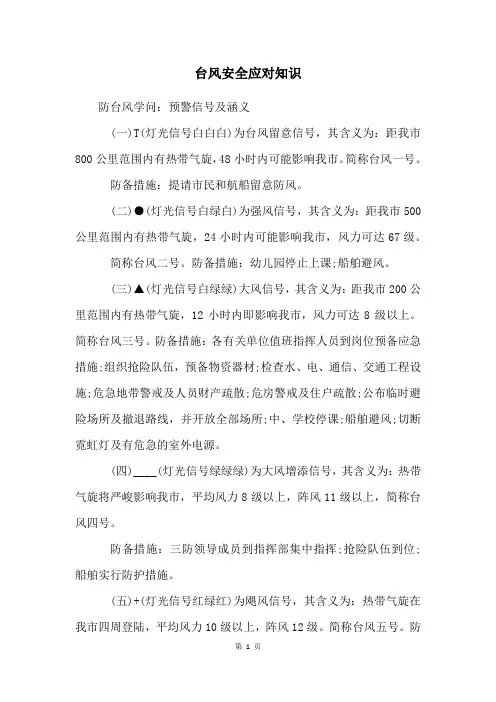 台风安全应对知识

防台风学问：预警信号及涵义

(一)T(灯光信号白白白)为台风留意信号，其含义为：距我市800公里范围内有热带气旋，48小时内可能影响我市。简称台风一号。

防备措施：提请市民和航船留意防风。

(二)●(灯光信号白绿白)为强风信号，其含义为：距我市500公里范围内有热带气旋，24小时内可能影响我市，风力可达67级。

简称台风二号。防备措施：幼儿园停止上课;船舶避风。

(三)▲(灯光信号白绿绿)大风信号，其含义为：距我市200公里范围内有热带气旋，12小时内即影响我市，风力可达8级以上。简称台风三号。防备措施：各有关单位值班指挥人员到岗位预备应急措施;组织抢险队伍，预备物资器材;检查水、电、通信、交通工程设施;危急地带警戒及人员财产疏散;危房警戒及住户疏散;公布临时避险场所及撤退路线，并开放全部场所;中、学校停课;船舶避风;切断霓虹灯及有危急的室外电源。

(四)____(灯光信号绿绿绿)为大风增添信号，其含义为：热带气旋将严峻影响我市，平均风力8级以上，阵风11级以上，简称台风四号。

防备措施：三防领导成员到指挥部集中指挥;抢险队伍到位;船舶实行防护措施。

(五)+(灯光信号红绿红)为飓风信号，其含义为：热带气旋在我市四周登陆，平均风力10级以上，阵风12级。简称台风五号。防

第 1 页